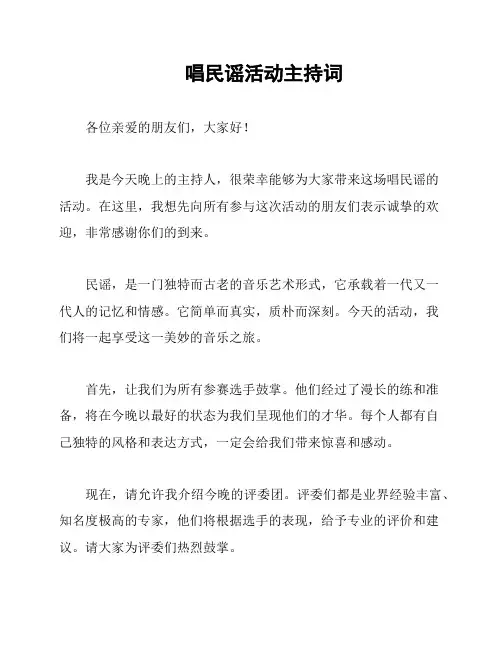 唱民谣活动主持词

各位亲爱的朋友们，大家好！

我是今天晚上的主持人，很荣幸能够为大家带来这场唱民谣的活动。在这里，我想先向所有参与这次活动的朋友们表示诚挚的欢迎，非常感谢你们的到来。

民谣，是一门独特而古老的音乐艺术形式，它承载着一代又一代人的记忆和情感。它简单而真实，质朴而深刻。今天的活动，我们将一起享受这一美妙的音乐之旅。

首先，让我们为所有参赛选手鼓掌。他们经过了漫长的练和准备，将在今晚以最好的状态为我们呈现他们的才华。每个人都有自己独特的风格和表达方式，一定会给我们带来惊喜和感动。

现在，请允许我介绍今晚的评委团。评委们都是业界经验丰富、知名度极高的专家，他们将根据选手的表现，给予专业的评价和建议。请大家为评委们热烈鼓掌。